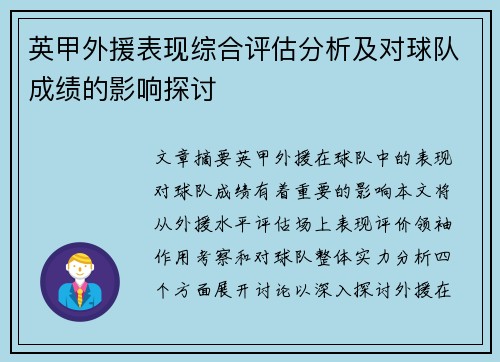 英甲外援表现综合评估分析及对球队成绩的影响探讨

文章摘要英甲外援在球队中的表现对球队成绩有着重要的影响本文将从外援水平评估场上表现评价领袖作用考察和对球队整体实力分析四个方面展开讨论以深入探讨外援在